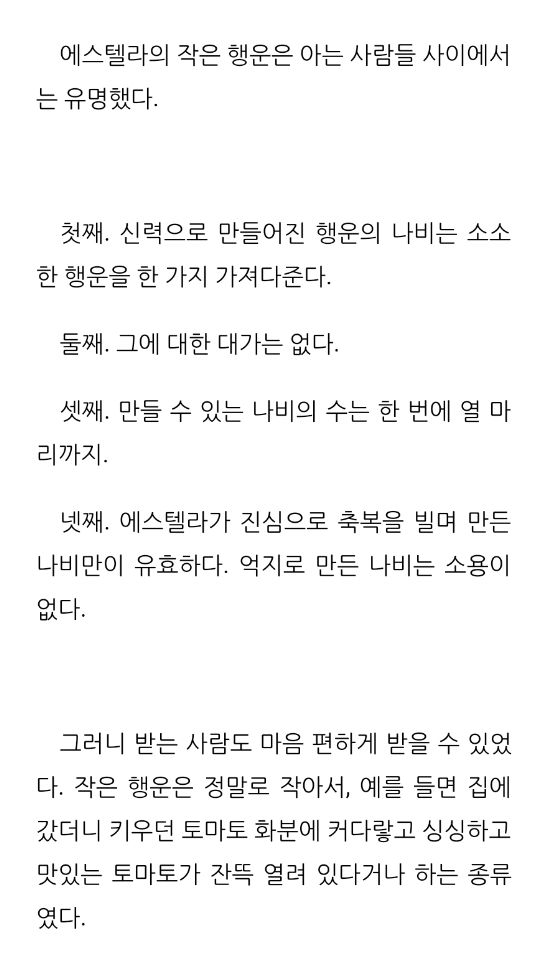 에스텔라의 작은 행운은 아는 사람들 사이에서는 유명했다.

첫째. 신력으로 만들어진 행운의 나비는 소소한 행운을 한 가지 가져다준다.

둘째. 그에 대한 대가는 없다.

셋째. 만들 수 있는 나비의 수는 한 번에 열 마리까지.

넷째. 에스텔라가 진심으로 축복을 빌며 만든 나비만이 유효하다. 억지로 만든 나비는 소용이 없다.

그러니 받는 사람도 마음 편하게 받을 수 있었다. 작은 행운은 정말로 작아서, 예를 들면 집에 갔더니 키우던 토마토 화분에 커다랗고 싱싱하고 맛있는 토마토가 잔뜩 열려 있다거나 하는 종류였다.